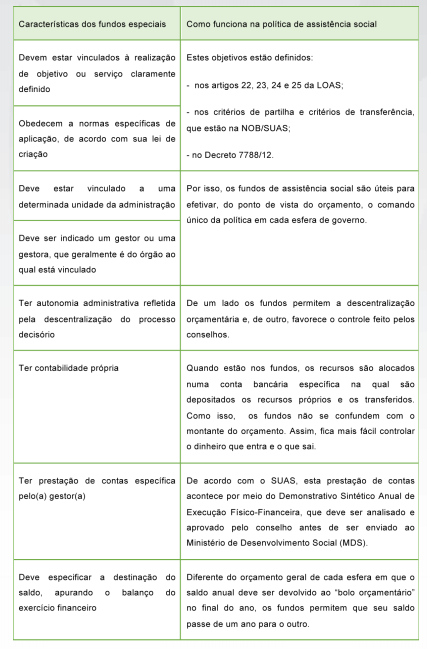 | Características dos fundos especiais | Como funciona na política de assistência social |
|---|---|
| Devem estar vinculados à realização de objetivo ou serviço claramente definido | Estes objetivos estão definidos: - nos artigos 22, 23, 24 e 25 da LOAS; - nos critérios de partilha e critérios de transferência, que estão na NOB/SUAS; - no Decreto 7788/12. |
| Obedecem a normas específicas de aplicação, de acordo com sua lei de criação | |
| Deve estar vinculado a uma determinada unidade da administração | Por isso, os fundos de assistência social são úteis para efetivar, do ponto de vista do orçamento, o comando único da política em cada esfera de governo. |
| Deve ser indicado um gestor ou uma gestora, que geralmente é do órgão ao qual está vinculado | |
| Ter autonomia administrativa refletida pela descentralização do processo decisório | De um lado os fundos permitem a descentralização orçamentária e, de outro, favorece o controle feito pelos conselhos. |
| Ter contabilidade própria | Quando estão nos fundos, os recursos são alocados numa conta bancária específica na qual são depositados os recursos próprios e os transferidos. Como isso, os fundos não se confundem com o montante do orçamento. Assim, fica mais fácil controlar o dinheiro que entra e o que sai. |
| Ter prestação de contas específica pelo(a) gestor(a) | De acordo com o SUAS, esta prestação de contas acontece por meio do Demonstrativo Sintético Anual de Execução Físico-Financeira, que deve ser analisado e aprovado pelo conselho antes de ser enviado ao Ministério de Desenvolvimento Social (MDS). |
| Deve especificar a destinação do saldo, apurando o balanço do exercício financeiro | Diferente do orçamento geral de cada esfera em que o saldo anual deve ser devolvido ao "bolo orçamentário" no final do ano, os fundos permitem que seu saldo passe de um ano para o outro. |